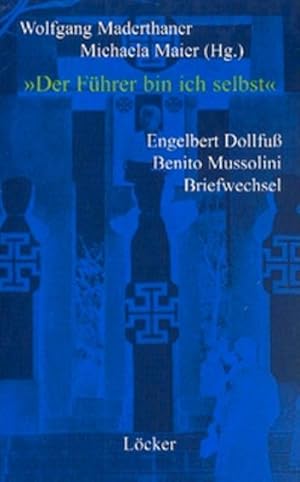 Wolfgang Maderthaner
Michaela Maier (Hg.)

»Der Führer bin ich selbst«

Engelbert Dollfuß
Benito Mussolini
Briefwechsel

Löcker